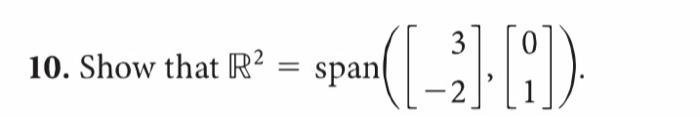 **10.** Show that $\mathbb{R}^2 = \text{span}\left(\begin{bmatrix} 3 \\ -2 \end{bmatrix}, \begin{bmatrix} 0 \\ 1 \end{bmatrix}\right)$.